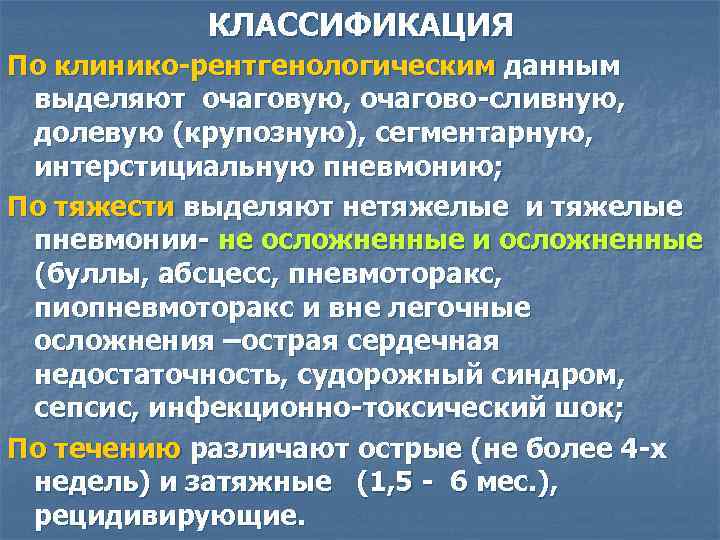 КЛАССИФИКАЦИЯ

По клинико-рентгенологическим данным выделяют очаговую, очагово-сливную, долевую (крупозную), сегментарную, интерстициальную пневмонию;

По тяжести выделяют нетяжелые и тяжелые пневмонии- не осложненные и осложненные (буллы, абсцесс, пневмоторакс, пиопневмоторакс и вне легочные осложнения –острая сердечная недостаточность, судорожный синдром, сепсис, инфекционно-токсический шок;

По течению различают острые (не более 4-х недель) и затяжные (1,5 - 6 мес.), рецидивирующие.